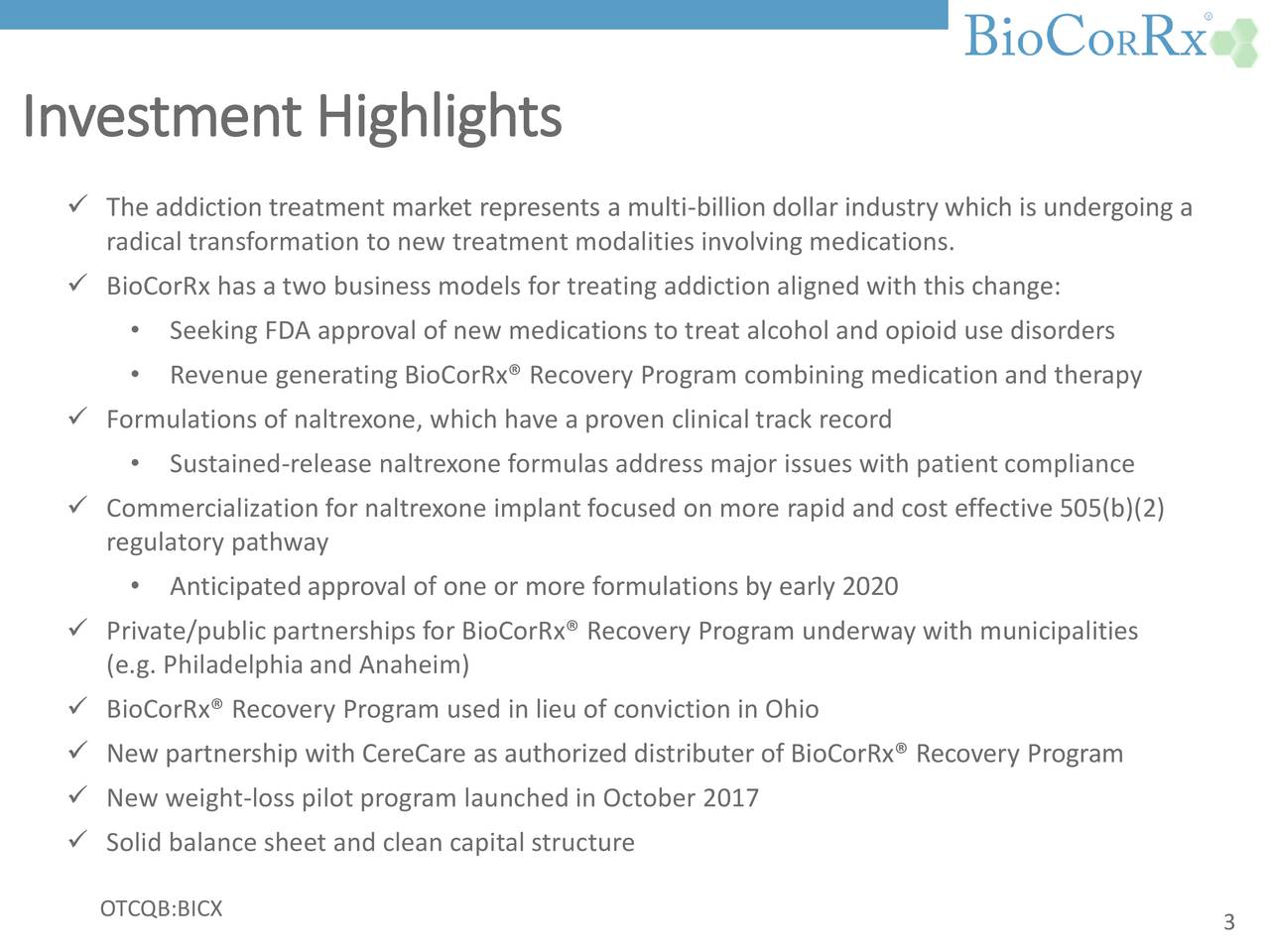 BioCorRx®

Investment Highlights

✓ The addiction treatment market represents a multi-billion dollar industry which is undergoing a radical transformation to new treatment modalities involving medications.

✓ BioCorRx has a two business models for treating addiction aligned with this change:

• Seeking FDA approval of new medications to treat alcohol and opioid use disorders

• Revenue generating BioCorRx® Recovery Program combining medication and therapy

✓ Formulations of naltrexone, which have a proven clinical track record

• Sustained-release naltrexone formulas address major issues with patient compliance

✓ Commercialization for naltrexone implant focused on more rapid and cost effective 505(b)(2) regulatory pathway

• Anticipated approval of one or more formulations by early 2020

✓ Private/public partnerships for BioCorRx® Recovery Program underway with municipalities (e.g. Philadelphia and Anaheim)

✓ BioCorRx® Recovery Program used in lieu of conviction in Ohio

✓ New partnership with CereCare as authorized distributer of BioCorRx® Recovery Program

✓ New weight-loss pilot program launched in October 2017

✓ Solid balance sheet and clean capital structure

OTCQB:BICX

3